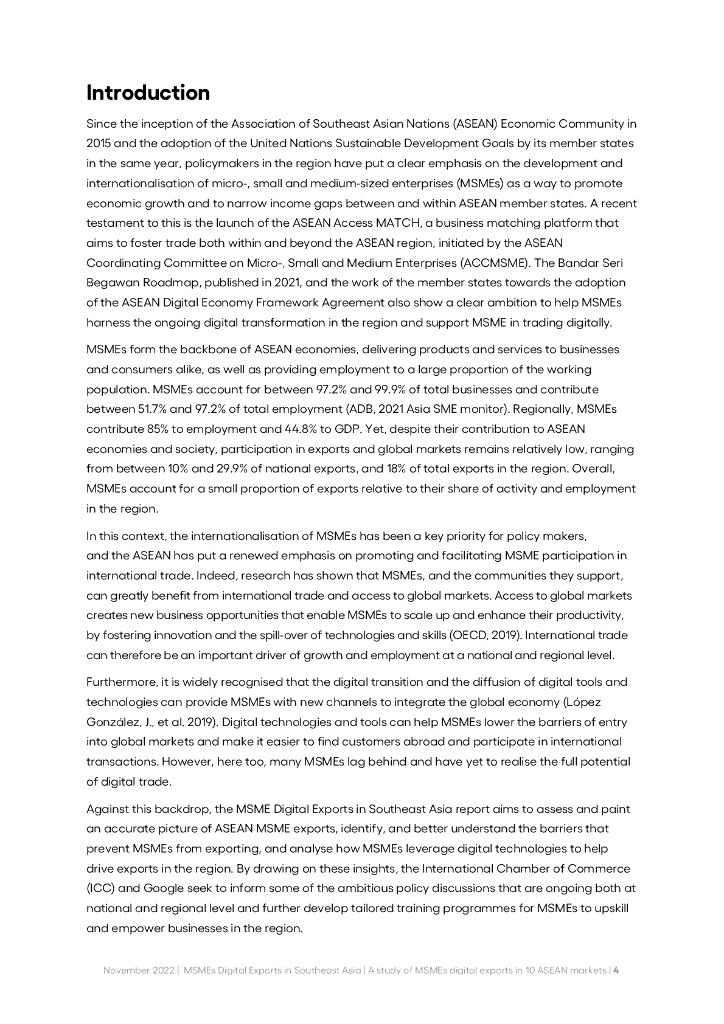 Introduction

Since the inception of the Association of Southeast Asian Nations (ASEAN) Economic Community in 2015 and the adoption of the United Nations Sustainable Development Goals by its member states in the same year, policymakers in the region have put a clear emphasis on the development and internationalisation of micro-, small and medium-sized enterprises (MSMEs) as a way to promote economic growth and to narrow income gaps between and within ASEAN member states. A recent testament to this is the launch of the ASEAN Access MATCH, a business matching platform that aims to foster trade both within and beyond the ASEAN region, initiated by the ASEAN Coordinating Committee on Micro-, Small and Medium Enterprises (ACCMSME). The Bandar Seri Begawan Roadmap, published in 2021, and the work of the member states towards the adoption of the ASEAN Digital Economy Framework Agreement also show a clear ambition to help MSMEs harness the ongoing digital transformation in the region and support MSME in trading digitally.

MSMEs form the backbone of ASEAN economies, delivering products and services to businesses and consumers alike, as well as providing employment to a large proportion of the working population. MSMEs account for between 97.2% and 99.9% of total businesses and contribute between 51.7% and 97.2% of total employment (ADB, 2021 Asia SME monitor). Regionally, MSMEs contribute 85% to employment and 44.8% to GDP. Yet, despite their contribution to ASEAN economies and society, participation in exports and global markets remains relatively low, ranging from between 10% and 29.9% of national exports, and 18% of total exports in the region. Overall, MSMEs account for a small proportion of exports relative to their share of activity and employment in the region.

In this context, the internationalisation of MSMEs has been a key priority for policy makers, and the ASEAN has put a renewed emphasis on promoting and facilitating MSME participation in international trade. Indeed, research has shown that MSMEs, and the communities they support, can greatly benefit from international trade and access to global markets. Access to global markets creates new business opportunities that enable MSMEs to scale up and enhance their productivity, by fostering innovation and the spill-over of technologies and skills (OECD, 2019). International trade can therefore be an important driver of growth and employment at a national and regional level.

Furthermore, it is widely recognised that the digital transition and the diffusion of digital tools and technologies can provide MSMEs with new channels to integrate the global economy (López González, J., et al. 2019). Digital technologies and tools can help MSMEs lower the barriers of entry into global markets and make it easier to find customers abroad and participate in international transactions. However, here too, many MSMEs lag behind and have yet to realise the full potential of digital trade.

Against this backdrop, the MSME Digital Exports in Southeast Asia report aims to assess and paint an accurate picture of ASEAN MSME exports, identify, and better understand the barriers that prevent MSMEs from exporting, and analyse how MSMEs leverage digital technologies to help drive exports in the region. By drawing on these insights, the International Chamber of Commerce (ICC) and Google seek to inform some of the ambitious policy discussions that are ongoing both at national and regional level and further develop tailored training programmes for MSMEs to upskill and empower businesses in the region.

November 2022 | MSMEs Digital Exports in Southeast Asia | A study of MSMEs digital exports in 10 ASEAN markets | 4